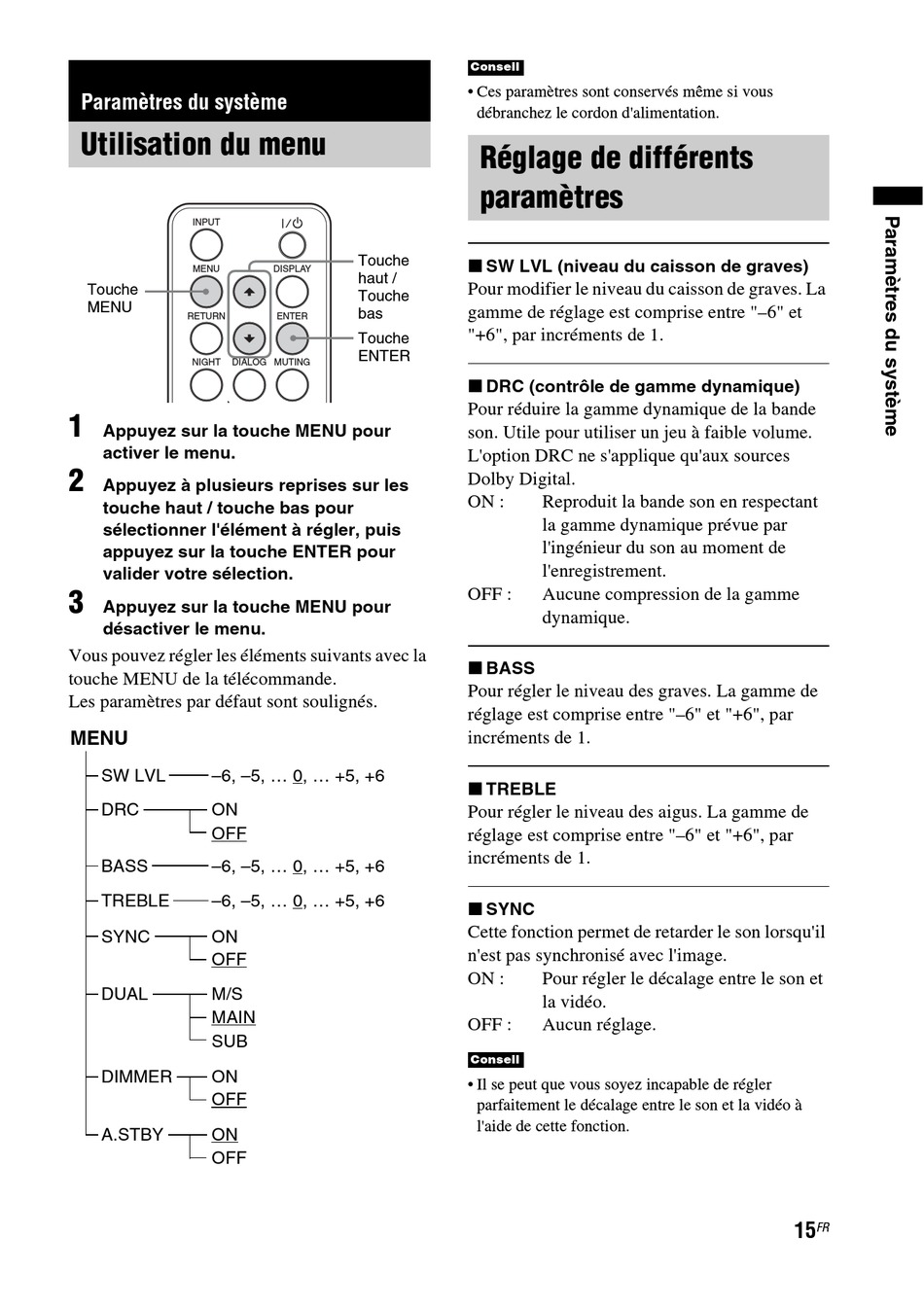 Paramètres du système

Utilisation du menu

INPUT
I/⏻
MENU
DISPLAY
RETURN
ENTER
NIGHT
DIALOG
MUTING

Touche MENU

Touche haut / Touche bas

Touche ENTER

1 Appuyez sur la touche MENU pour activer le menu.

2 Appuyez à plusieurs reprises sur les touche haut / touche bas pour sélectionner l'élément à régler, puis appuyez sur la touche ENTER pour valider votre sélection.

3 Appuyez sur la touche MENU pour désactiver le menu.

Vous pouvez régler les éléments suivants avec la touche MENU de la télécommande.
Les paramètres par défaut sont soulignés.

MENU

SW LVL –6, –5, … 0, … +5, +6
DRC ON
OFF
BASS –6, –5, … 0, … +5, +6
TREBLE –6, –5, … 0, … +5, +6
SYNC ON
OFF
DUAL M/S
MAIN
SUB
DIMMER ON
OFF
A.STBY ON
OFF

Conseil
• Ces paramètres sont conservés même si vous débranchez le cordon d'alimentation.

Réglage de différents paramètres

■ SW LVL (niveau du caisson de graves)
Pour modifier le niveau du caisson de graves. La gamme de réglage est comprise entre "–6" et "+6", par incréments de 1.

■ DRC (contrôle de gamme dynamique)
Pour réduire la gamme dynamique de la bande son. Utile pour utiliser un jeu à faible volume. L'option DRC ne s'applique qu'aux sources Dolby Digital.
ON : Reproduit la bande son en respectant la gamme dynamique prévue par l'ingénieur du son au moment de l'enregistrement.
OFF : Aucune compression de la gamme dynamique.

■ BASS
Pour régler le niveau des graves. La gamme de réglage est comprise entre "–6" et "+6", par incréments de 1.

■ TREBLE
Pour régler le niveau des aigus. La gamme de réglage est comprise entre "–6" et "+6", par incréments de 1.

■ SYNC
Cette fonction permet de retarder le son lorsqu'il n'est pas synchronisé avec l'image.
ON : Pour régler le décalage entre le son et la vidéo.
OFF : Aucun réglage.

Conseil
• Il se peut que vous soyez incapable de régler parfaitement le décalage entre le son et la vidéo à l'aide de cette fonction.

Paramètres du système

15FR